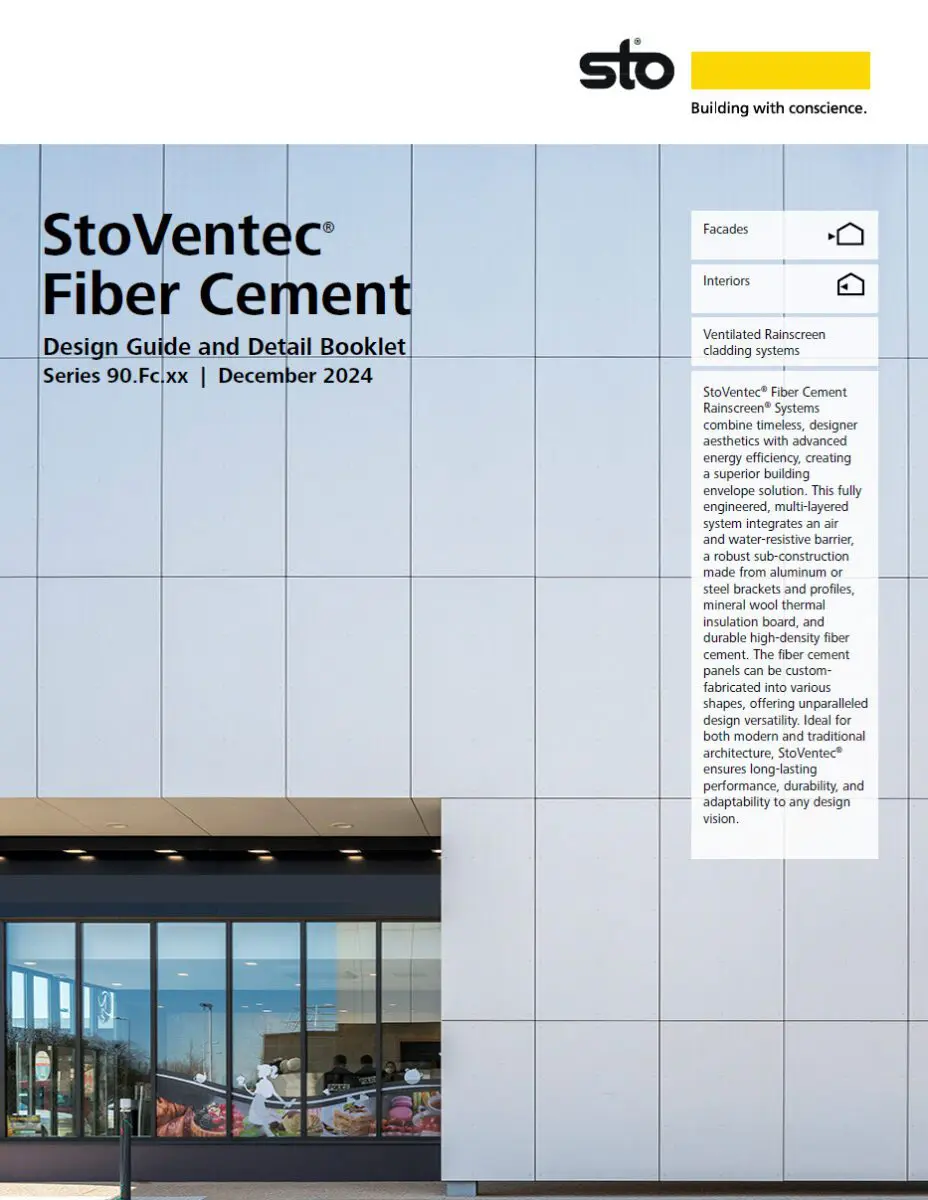 sto®

Building with conscience.

StoVentec®
Fiber Cement

Design Guide and Detail Booklet
Series 90.Fc.xx | December 2024

Facades

Interiors

Ventilated Rainscreen cladding systems

StoVentec® Fiber Cement Rainscreen® Systems combine timeless, designer aesthetics with advanced energy efficiency, creating a superior building envelope solution. This fully engineered, multi-layered system integrates an air and water-resistive barrier, a robust sub-construction made from aluminum or steel brackets and profiles, mineral wool thermal insulation board, and durable high-density fiber cement. The fiber cement panels can be custom-fabricated into various shapes, offering unparalleled design versatility. Ideal for both modern and traditional architecture, StoVentec® ensures long-lasting performance, durability, and adaptability to any design vision.